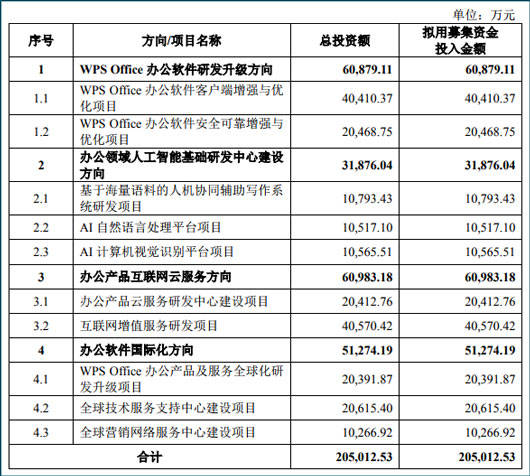 单位：万元

| 序号 | 方向/项目名称 | 总投资额 | 拟用募集资金投入金额 |
|---|---|---|---|
| 1 | WPS Office 办公软件研发升级方向 | 60,879.11 | 60,879.11 |
| 1.1 | WPS Office 办公软件客户端增强与优化项目 | 40,410.37 | 40,410.37 |
| 1.2 | WPS Office 办公软件安全可靠增强与优化项目 | 20,468.75 | 20,468.75 |
| 2 | 办公领域人工智能基础研发中心建设方向 | 31,876.04 | 31,876.04 |
| 2.1 | 基于海量语料的人机协同辅助写作系统研发项目 | 10,793.43 | 10,793.43 |
| 2.2 | AI 自然语言处理平台项目 | 10,517.10 | 10,517.10 |
| 2.3 | AI 计算机视觉识别平台项目 | 10,565.51 | 10,565.51 |
| 3 | 办公产品互联网云服务方向 | 60,983.18 | 60,983.18 |
| 3.1 | 办公产品云服务研发中心建设项目 | 20,412.76 | 20,412.76 |
| 3.2 | 互联网增值服务研发项目 | 40,570.42 | 40,570.42 |
| 4 | 办公软件国际化方向 | 51,274.19 | 51,274.19 |
| 4.1 | WPS Office 办公产品及服务全球化研发升级项目 | 20,391.87 | 20,391.87 |
| 4.2 | 全球技术服务支持中心建设项目 | 20,615.40 | 20,615.40 |
| 4.3 | 全球营销网络服务中心建设项目 | 10,266.92 | 10,266.92 |
| 合计 | | 205,012.53 | 205,012.53 |